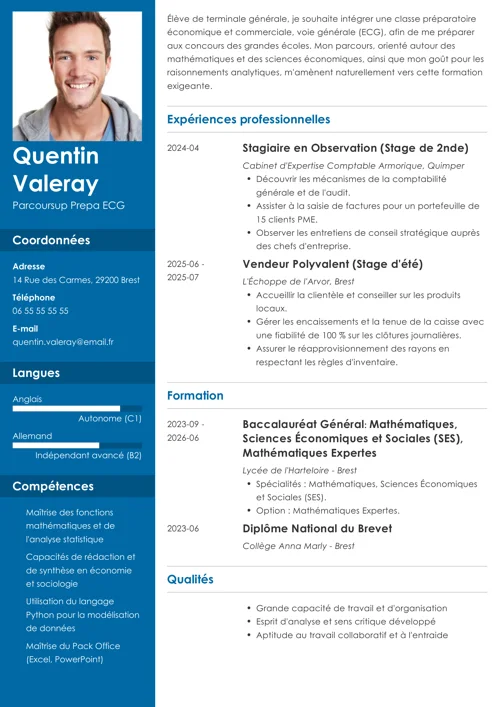 Quentin Valeray

Parcoursup Prepa ECG

Coordonnées

Adresse
14 Rue des Carmes, 29200 Brest

Téléphone
06 55 55 55 55

E-mail
quentin.valeray@email.fr

Langues

Anglais
Autonome (C1)

Allemand
Indépendant avancé (B2)

Compétences

Maîtrise des fonctions mathématiques et de l'analyse statistique

Capacités de rédaction et de synthèse en économie et sociologie

Utilisation du langage Python pour la modélisation de données

Maîtrise du Pack Office (Excel, PowerPoint)

Élève de terminale générale, je souhaite intégrer une classe préparatoire économique et commerciale, voie générale (ECG), afin de me préparer aux concours des grandes écoles. Mon parcours, orienté autour des mathématiques et des sciences économiques, ainsi que mon goût pour les raisonnements analytiques, m'amènent naturellement vers cette formation exigeante.

Expériences professionnelles

2024-04
Stagiaire en Observation (Stage de 2nde)
Cabinet d'Expertise Comptable Armorique, Quimper
• Découvrir les mécanismes de la comptabilité générale et de l'audit.
• Assister à la saisie de factures pour un portefeuille de 15 clients PME.
• Observer les entretiens de conseil stratégique auprès des chefs d'entreprise.

2025-06 - 2025-07
Vendeur Polyvalent (Stage d'été)
L'Échoppe de l'Arvor, Brest
• Accueillir la clientèle et conseiller sur les produits locaux.
• Gérer les encaissements et la tenue de la caisse avec une fiabilité de 100 % sur les clôtures journalières.
• Assurer le réapprovisionnement des rayons en respectant les règles d'inventaire.

Formation

2023-09 - 2026-06
Baccalauréat Général: Mathématiques, Sciences Économiques et Sociales (SES), Mathématiques Expertes
Lycée de l'Harteloire - Brest
• Spécialités : Mathématiques, Sciences Économiques et Sociales (SES).
• Option : Mathématiques Expertes.

2023-06
Diplôme National du Brevet
Collège Anna Marly - Brest

Qualités

• Grande capacité de travail et d'organisation
• Esprit d'analyse et sens critique développé
• Aptitude au travail collaboratif et à l'entraide